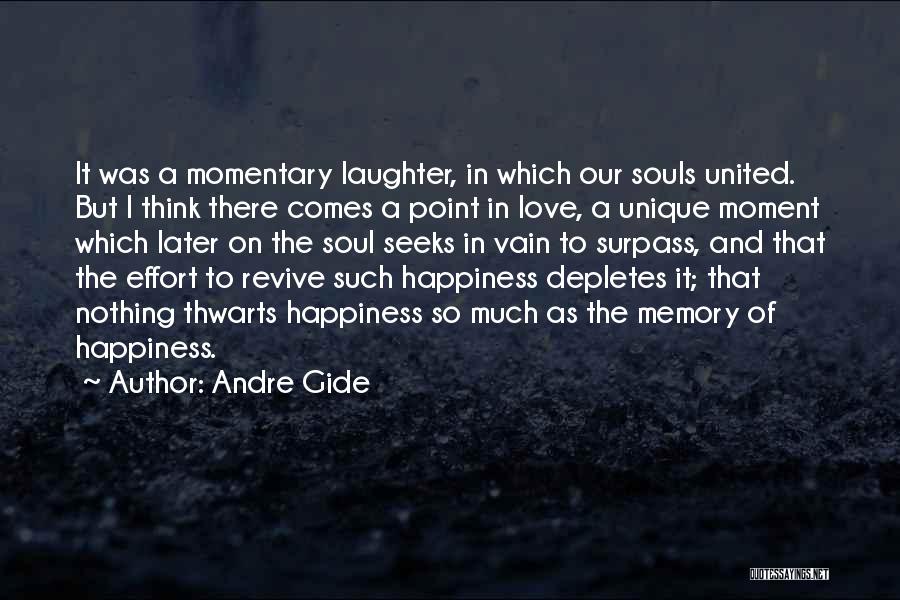 It was a momentary laughter, in which our souls united. But I think there comes a point in love, a unique moment which later on the soul seeks in vain to surpass, and that the effort to revive such happiness depletes it; that nothing thwarts happiness so much as the memory of happiness.

~ Author: Andre Gide

QUOTESSAYINGS.NET